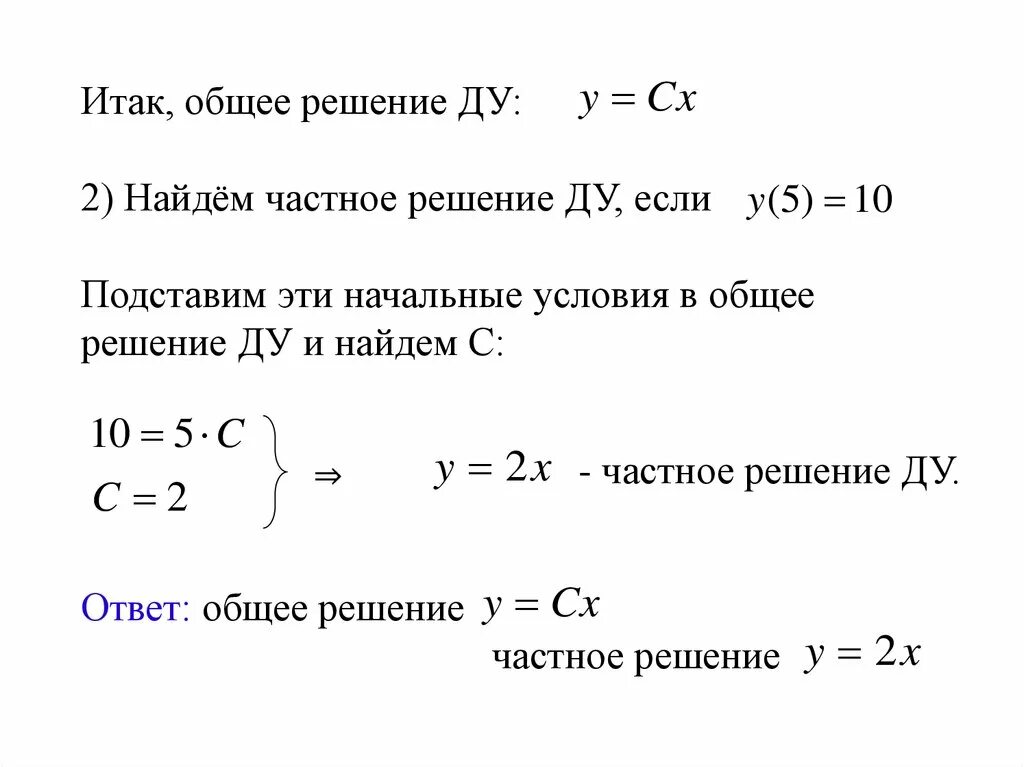 Итак, общее решение ДУ: $y = Cx$

2) Найдём частное решение ДУ, если $y(5) = 10$

Подставим эти начальные условия в общее решение ДУ и найдем С:

$10 = 5 \cdot C$
$C = 2$
$\Rightarrow$ $y = 2x$ - частное решение ДУ.

Ответ: общее решение $y = Cx$
частное решение $y = 2x$